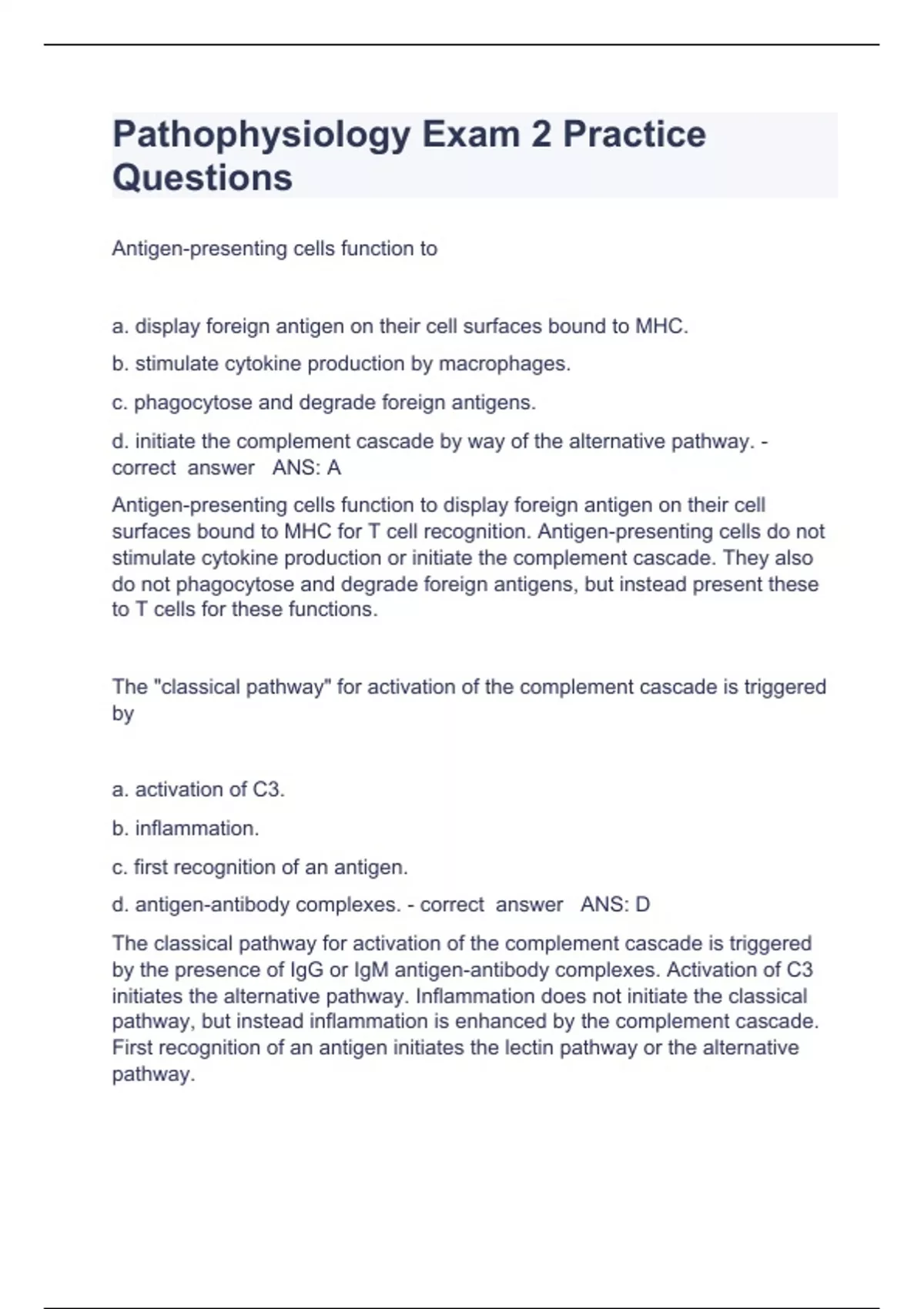 Pathophysiology Exam 2 Practice Questions

Antigen-presenting cells function to

a. display foreign antigen on their cell surfaces bound to MHC.

b. stimulate cytokine production by macrophages.

c. phagocytose and degrade foreign antigens.

d. initiate the complement cascade by way of the alternative pathway. - correct answer ANS: A

Antigen-presenting cells function to display foreign antigen on their cell surfaces bound to MHC for T cell recognition. Antigen-presenting cells do not stimulate cytokine production or initiate the complement cascade. They also do not phagocytose and degrade foreign antigens, but instead present these to T cells for these functions.

The "classical pathway" for activation of the complement cascade is triggered by

a. activation of C3.

b. inflammation.

c. first recognition of an antigen.

d. antigen-antibody complexes. - correct answer ANS: D

The classical pathway for activation of the complement cascade is triggered by the presence of IgG or IgM antigen-antibody complexes. Activation of C3 initiates the alternative pathway. Inflammation does not initiate the classical pathway, but instead inflammation is enhanced by the complement cascade. First recognition of an antigen initiates the lectin pathway or the alternative pathway.